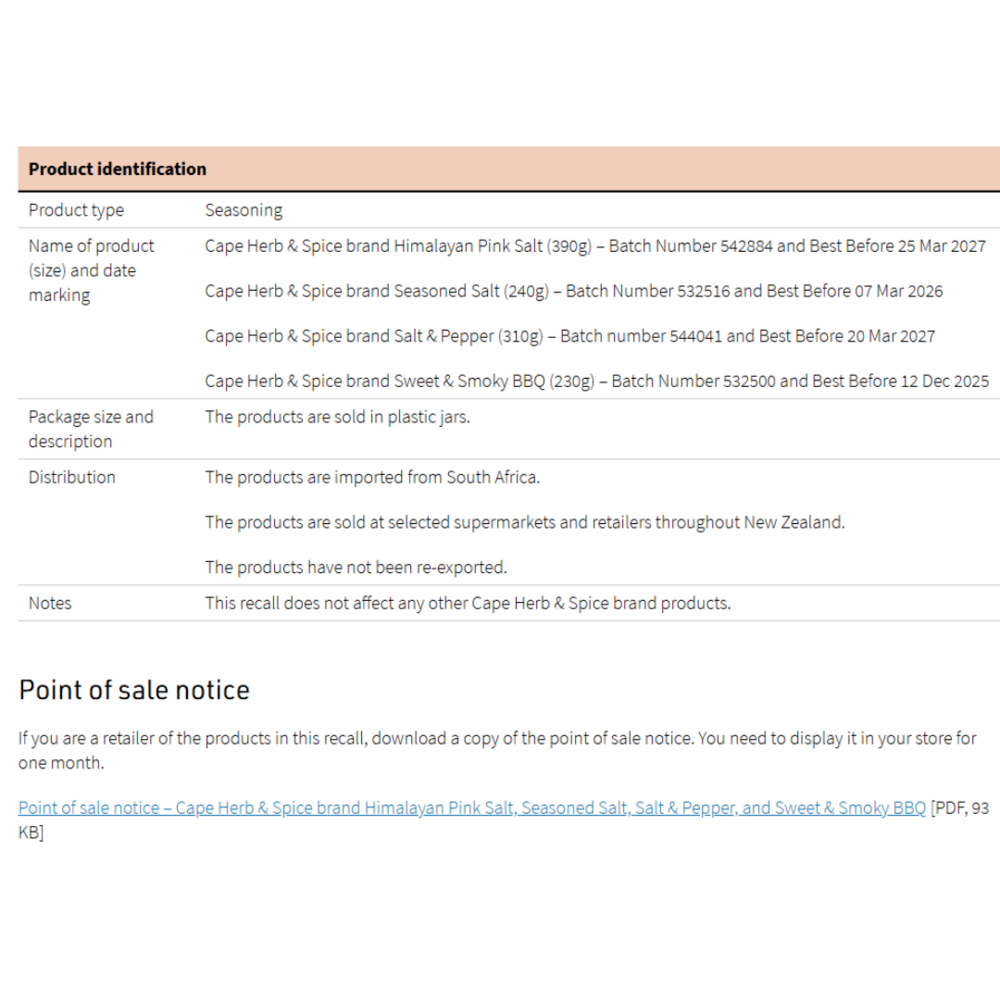 | Product identification | |
|---|---|
| Product type | Seasoning |
| Name of product (size) and date marking | Cape Herb & Spice brand Himalayan Pink Salt (390g) – Batch Number 542884 and Best Before 25 Mar 2027<br><br>Cape Herb & Spice brand Seasoned Salt (240g) – Batch Number 532516 and Best Before 07 Mar 2026<br><br>Cape Herb & Spice brand Salt & Pepper (310g) – Batch number 544041 and Best Before 20 Mar 2027<br><br>Cape Herb & Spice brand Sweet & Smoky BBQ (230g) – Batch Number 532500 and Best Before 12 Dec 2025 |
| Package size and description | The products are sold in plastic jars. |
| Distribution | The products are imported from South Africa.<br><br>The products are sold at selected supermarkets and retailers throughout New Zealand.<br><br>The products have not been re-exported. |
| Notes | This recall does not affect any other Cape Herb & Spice brand products. |

Point of sale notice

If you are a retailer of the products in this recall, download a copy of the point of sale notice. You need to display it in your store for one month.

Point of sale notice – Cape Herb & Spice brand Himalayan Pink Salt, Seasoned Salt, Salt & Pepper, and Sweet & Smoky BBQ [PDF, 93 KB]